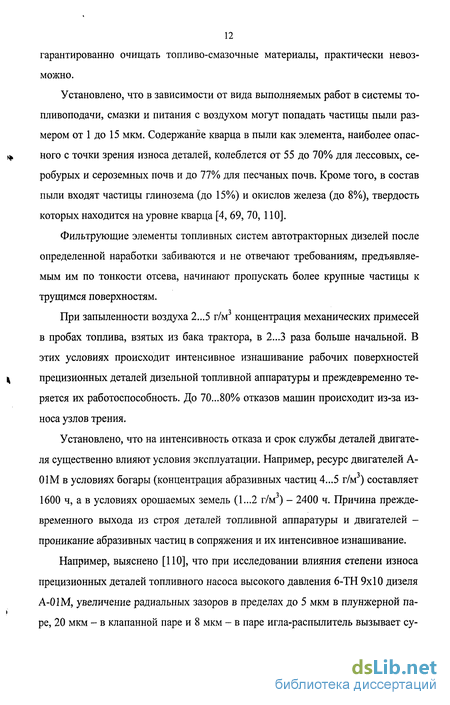 12

гарантированно очищать топливо-смазочные материалы, практически невозможно.

Установлено, что в зависимости от вида выполняемых работ в системы топливоподачи, смазки и питания с воздухом могут попадать частицы пыли размером от 1 до 15 мкм. Содержание кварца в пыли как элемента, наиболее опасного с точки зрения износа деталей, колеблется от 55 до 70% для лессовых, серобурых и сероземных почв и до 77% для песчаных почв. Кроме того, в состав пыли входят частицы глинозема (до 15%) и окислов железа (до 8%), твердость которых находится на уровне кварца [4, 69, 70, 110].

Фильтрующие элементы топливных систем автотракторных дизелей после определенной наработки забиваются и не отвечают требованиям, предъявляемым им по тонкости отсева, начинают пропускать более крупные частицы к трущимся поверхностям.

При запыленности воздуха 2...5 г/м$^3$ концентрация механических примесей в пробах топлива, взятых из бака трактора, в 2...3 раза больше начальной. В этих условиях происходит интенсивное изнашивание рабочих поверхностей прецизионных деталей дизельной топливной аппаратуры и преждевременно теряется их работоспособность. До 70...80% отказов машин происходит из-за износа узлов трения.

Установлено, что на интенсивность отказа и срок службы деталей двигателя существенно влияют условия эксплуатации. Например, ресурс двигателей А-01М в условиях богары (концентрация абразивных частиц 4...5 г/м$^3$) составляет 1600 ч, а в условиях орошаемых земель (1...2 г/м$^3$) – 2400 ч. Причина преждевременного выхода из строя деталей топливной аппаратуры и двигателей – проникание абразивных частиц в сопряжения и их интенсивное изнашивание.

Например, выяснено [110], что при исследовании влияния степени износа прецизионных деталей топливного насоса высокого давления 6-ТН 9х10 дизеля А-01М, увеличение радиальных зазоров в пределах до 5 мкм в плунжерной паре, 20 мкм – в клапанной паре и 8 мкм – в паре игла-распылитель вызывает су-

dsLib.net
библиотека диссертаций